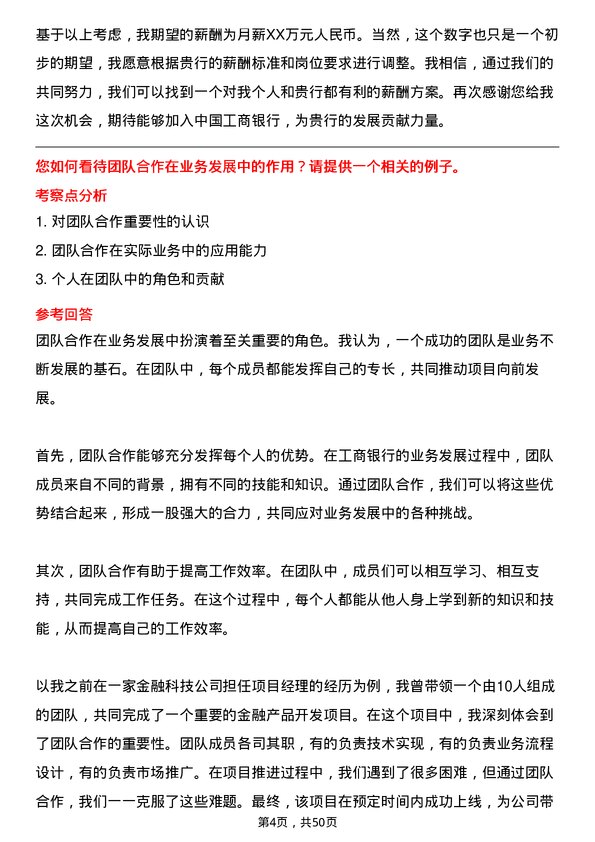 基于以上考虑，我期望的薪酬为月薪XX万元人民币。当然，这个数字也只是一个初步的期望，我愿意根据贵行的薪酬标准和岗位要求进行调整。我相信，通过我们的共同努力，我们可以找到一个对我个人和贵行都有利的薪酬方案。再次感谢您给我这次机会，期待能够加入中国工商银行，为贵行的发展贡献力量。

您如何看待团队合作在业务发展中的作用？请提供一个相关的例子。

考察点分析

1. 对团队合作重要性的认识

2. 团队合作在实际业务中的应用能力

3. 个人在团队中的角色和贡献

参考回答

团队合作在业务发展中扮演着至关重要的角色。我认为，一个成功的团队是业务不断发展的基石。在团队中，每个成员都能发挥自己的专长，共同推动项目向前发展。

首先，团队合作能够充分发挥每个人的优势。在工商银行的业务发展过程中，团队成员来自不同的背景，拥有不同的技能和知识。通过团队合作，我们可以将这些优势结合起来，形成一股强大的合力，共同应对业务发展中的各种挑战。

其次，团队合作有助于提高工作效率。在团队中，成员们可以相互学习、相互支持，共同完成工作任务。在这个过程中，每个人都能从他人身上学到新的知识和技能，从而提高自己的工作效率。

以我之前在一家金融科技公司担任项目经理的经历为例，我曾带领一个由10人组成的团队，共同完成了一个重要的金融产品开发项目。在这个项目中，我深刻体会到了团队合作的重要性。团队成员各司其职，有的负责技术实现，有的负责业务流程设计，有的负责市场推广。在项目推进过程中，我们遇到了很多困难，但通过团队合作，我们一一克服了这些难题。最终，该项目在预定时间内成功上线，为公司带

第4页，共50页